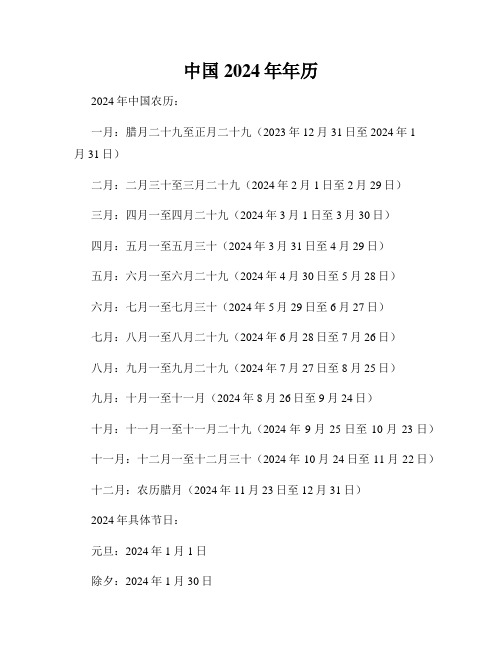 中国 2024 年年历

2024 年中国农历：

一月：腊月二十九至正月二十九（2023 年 12 月 31 日至 2024 年 1 月 31 日）

二月：二月三十至三月二十九（2024 年 2 月 1 日至 2 月 29 日）

三月：四月一至四月二十九（2024 年 3 月 1 日至 3 月 30 日）

四月：五月一至五月三十（2024 年 3 月 31 日至 4 月 29 日）

五月：六月一至六月二十九（2024 年 4 月 30 日至 5 月 28 日）

六月：七月一至七月三十（2024 年 5 月 29 日至 6 月 27 日）

七月：八月一至八月二十九（2024 年 6 月 28 日至 7 月 26 日）

八月：九月一至九月二十九（2024 年 7 月 27 日至 8 月 25 日）

九月：十月一至十一月（2024 年 8 月 26 日至 9 月 24 日）

十月：十一月一至十一月二十九（2024 年 9 月 25 日至 10 月 23 日）

十一月：十二月一至十二月三十（2024 年 10 月 24 日至 11 月 22 日）

十二月：农历腊月（2024 年 11 月 23 日至 12 月 31 日）

2024 年具体节日：

元旦：2024 年 1 月 1 日

除夕：2024 年 1 月 30 日